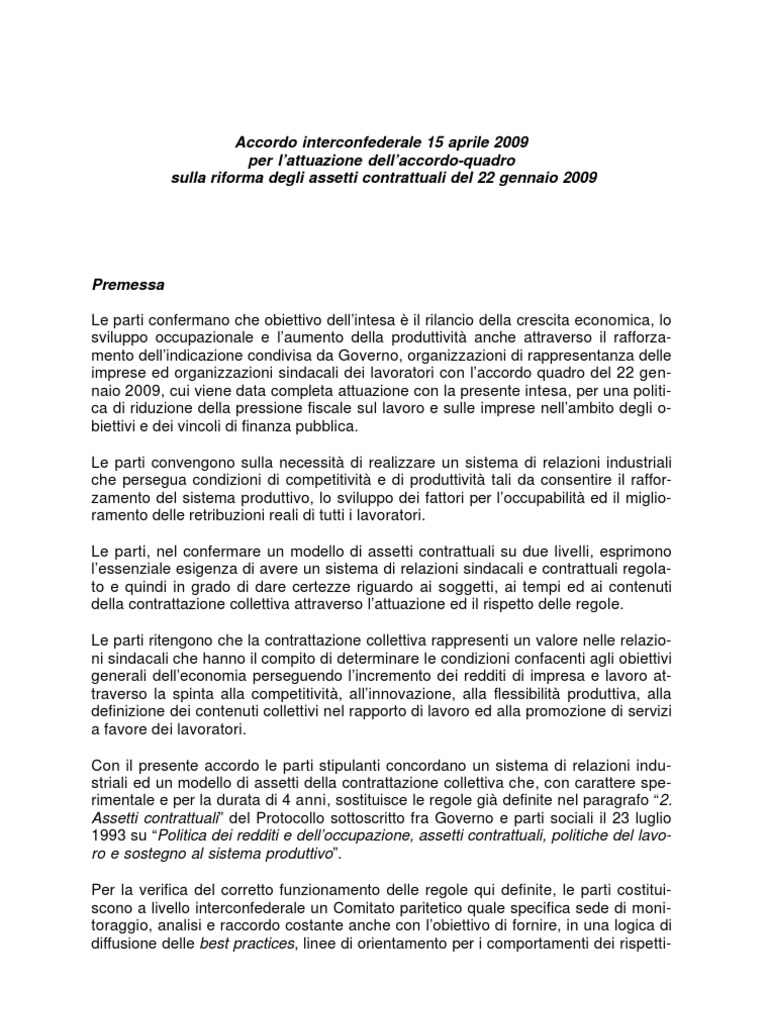 Accordo interconfederale 15 aprile 2009
per l'attuazione dell'accordo-quadro
sulla riforma degli assetti contrattuali del 22 gennaio 2009

Premessa

Le parti confermano che obiettivo dell'intesa è il rilancio della crescita economica, lo sviluppo occupazionale e l'aumento della produttività anche attraverso il rafforzamento dell'indicazione condivisa da Governo, organizzazioni di rappresentanza delle imprese ed organizzazioni sindacali dei lavoratori con l'accordo quadro del 22 gennaio 2009, cui viene data completa attuazione con la presente intesa, per una politica di riduzione della pressione fiscale sul lavoro e sulle imprese nell'ambito degli obiettivi e dei vincoli di finanza pubblica.

Le parti convengono sulla necessità di realizzare un sistema di relazioni industriali che persegua condizioni di competitività e di produttività tali da consentire il rafforzamento del sistema produttivo, lo sviluppo dei fattori per l'occupabilità ed il miglioramento delle retribuzioni reali di tutti i lavoratori.

Le parti, nel confermare un modello di assetti contrattuali su due livelli, esprimono l'essenziale esigenza di avere un sistema di relazioni sindacali e contrattuali regolato e quindi in grado di dare certezze riguardo ai soggetti, ai tempi ed ai contenuti della contrattazione collettiva attraverso l'attuazione ed il rispetto delle regole.

Le parti ritengono che la contrattazione collettiva rappresenti un valore nelle relazioni sindacali che hanno il compito di determinare le condizioni confacenti agli obiettivi generali dell'economia perseguendo l'incremento dei redditi di impresa e lavoro attraverso la spinta alla competitività, all'innovazione, alla flessibilità produttiva, alla definizione dei contenuti collettivi nel rapporto di lavoro ed alla promozione di servizi a favore dei lavoratori.

Con il presente accordo le parti stipulanti concordano un sistema di relazioni industriali ed un modello di assetti della contrattazione collettiva che, con carattere sperimentale e per la durata di 4 anni, sostituisce le regole già definite nel paragrafo "2. Assetti contrattuali" del Protocollo sottoscritto fra Governo e parti sociali il 23 luglio 1993 su "Politica dei redditi e dell'occupazione, assetti contrattuali, politiche del lavoro e sostegno al sistema produttivo".

Per la verifica del corretto funzionamento delle regole qui definite, le parti costituiscono a livello interconfederale un Comitato paritetico quale specifica sede di monitoraggio, analisi e raccordo costante anche con l'obiettivo di fornire, in una logica di diffusione delle best practices, linee di orientamento per i comportamenti dei rispetti-